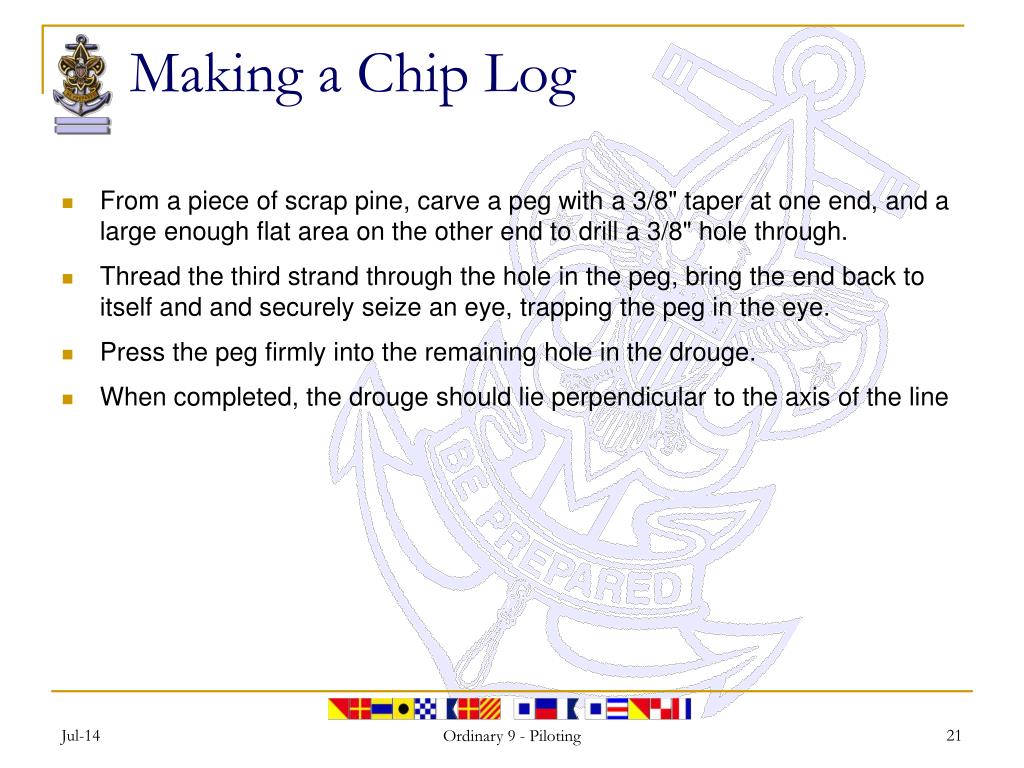 Making a Chip Log

- From a piece of scrap pine, carve a peg with a 3/8" taper at one end, and a large enough flat area on the other end to drill a 3/8" hole through.
- Thread the third strand through the hole in the peg, bring the end back to itself and and securely seize an eye, trapping the peg in the eye.
- Press the peg firmly into the remaining hole in the drouge.
- When completed, the drouge should lie perpendicular to the axis of the line

BE PREPARED

Jul-14

Ordinary 9 - Piloting

21